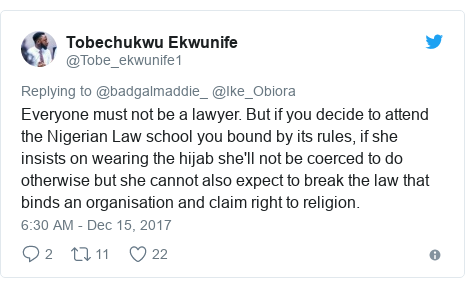 Tobechukwu Ekwunife
@Tobe_ekwunife1

Replying to @badgalmaddie_ @Ike_Obiora
Everyone must not be a lawyer. But if you decide to attend the Nigerian Law school you bound by its rules, if she insists on wearing the hijab she'll not be coerced to do otherwise but she cannot also expect to break the law that binds an organisation and claim right to religion.

6:30 AM - Dec 15, 2017

2 11 22